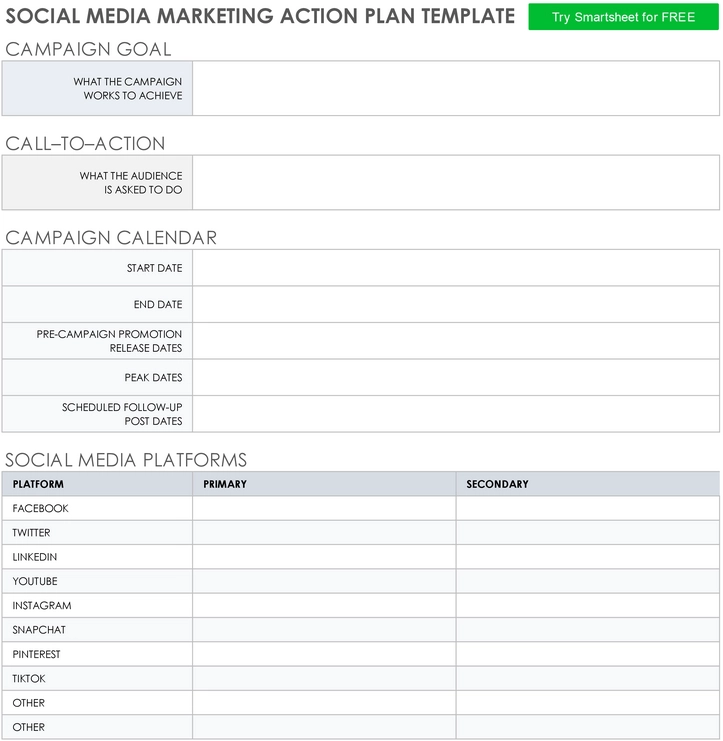 SOCIAL MEDIA MARKETING ACTION PLAN TEMPLATE

Try Smartsheet for FREE

CAMPAIGN GOAL

| WHAT THE CAMPAIGN WORKS TO ACHIEVE | |
|---|---|

CALL–TO–ACTION

| WHAT THE AUDIENCE IS ASKED TO DO | |
|---|---|

CAMPAIGN CALENDAR

| START DATE | |
|---|---|
| END DATE | |
| PRE-CAMPAIGN PROMOTION RELEASE DATES | |
| PEAK DATES | |
| SCHEDULED FOLLOW-UP POST DATES | |

SOCIAL MEDIA PLATFORMS

| PLATFORM | PRIMARY | SECONDARY |
|---|---|---|
| FACEBOOK | | |
| TWITTER | | |
| LINKEDIN | | |
| YOUTUBE | | |
| INSTAGRAM | | |
| SNAPCHAT | | |
| PINTEREST | | |
| TIKTOK | | |
| OTHER | | |
| OTHER | | |